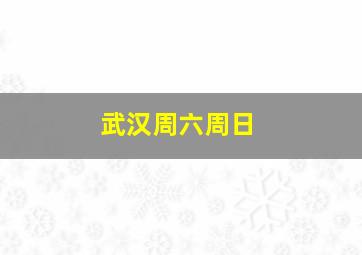 武汉周六周日